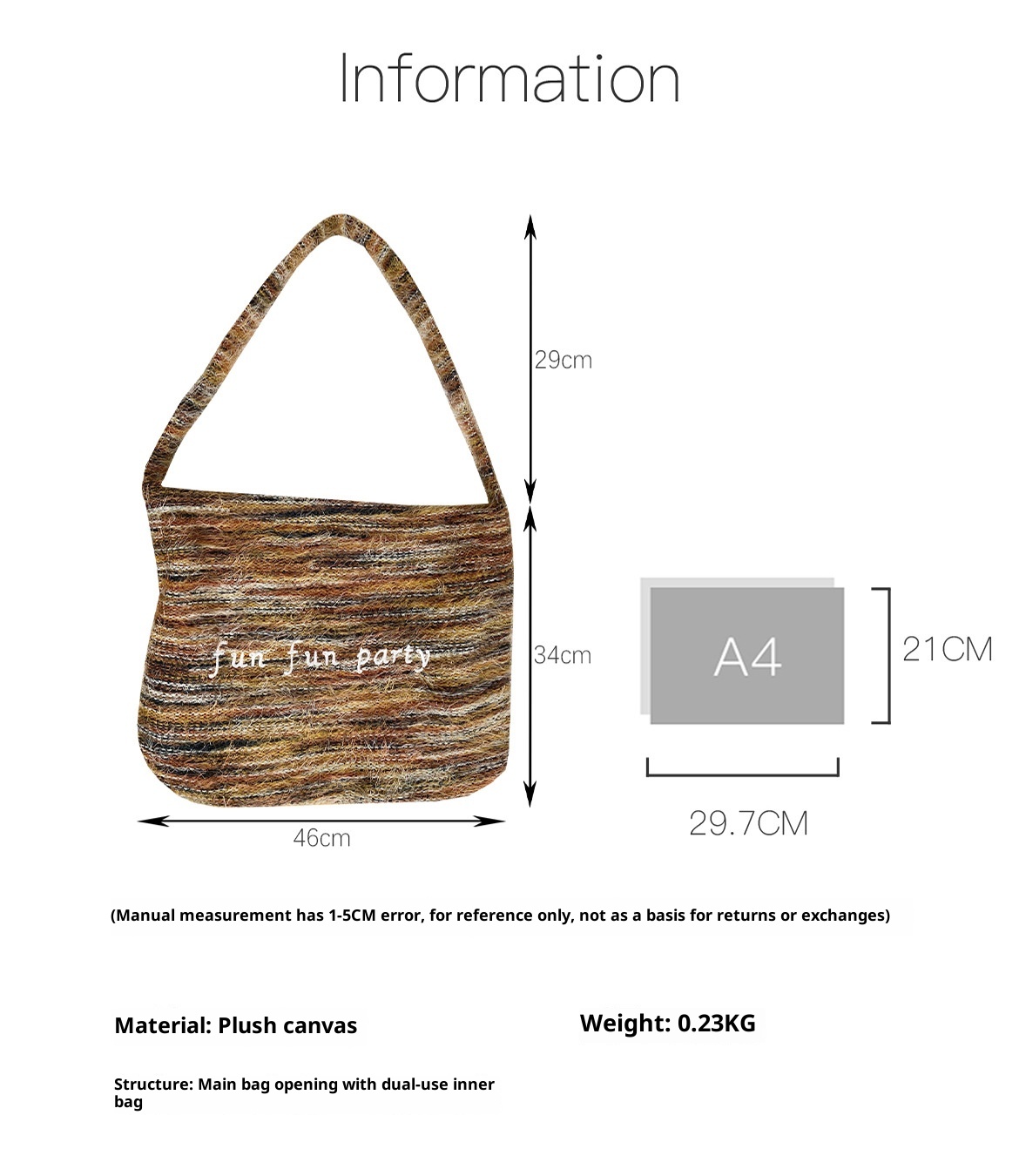 Information

29cm

fun fun party

34cm

46cm

A4

21CM

29.7CM

(Manual measurement has 1-5CM error, for reference only, not as a basis for returns or exchanges)

Material: Plush canvas

Weight: 0.23KG

Structure: Main bag opening with dual-use inner bag